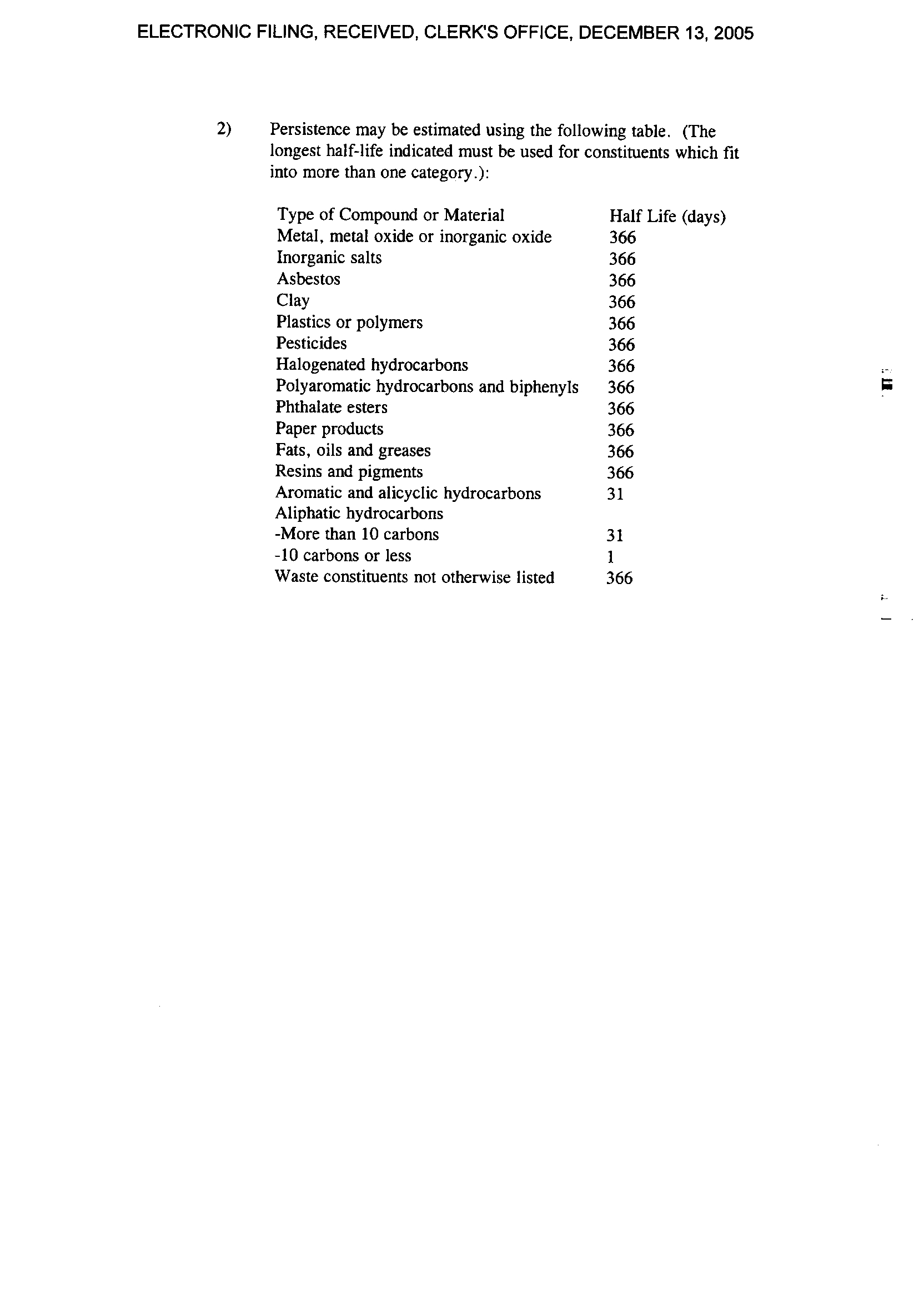 ELECTRONIC FILING, RECEIVED, CLERK'S OFFICE, DECEMBER 13, 2005

2) Persistence may be estimated using the following table. (The longest half-life indicated must be used for constituents which fit into more than one category.):

| Type of Compound or Material | Half Life (days) |
|---|---|
| Metal, metal oxide or inorganic oxide | 366 |
| Inorganic salts | 366 |
| Asbestos | 366 |
| Clay | 366 |
| Plastics or polymers | 366 |
| Pesticides | 366 |
| Halogenated hydrocarbons | 366 |
| Polyaromatic hydrocarbons and biphenyls | 366 |
| Phthalate esters | 366 |
| Paper products | 366 |
| Fats, oils and greases | 366 |
| Resins and pigments | 366 |
| Aromatic and alicyclic hydrocarbons | 31 |
| Aliphatic hydrocarbons | |
| -More than 10 carbons | 31 |
| -10 carbons or less | 1 |
| Waste constituents not otherwise listed | 366 |